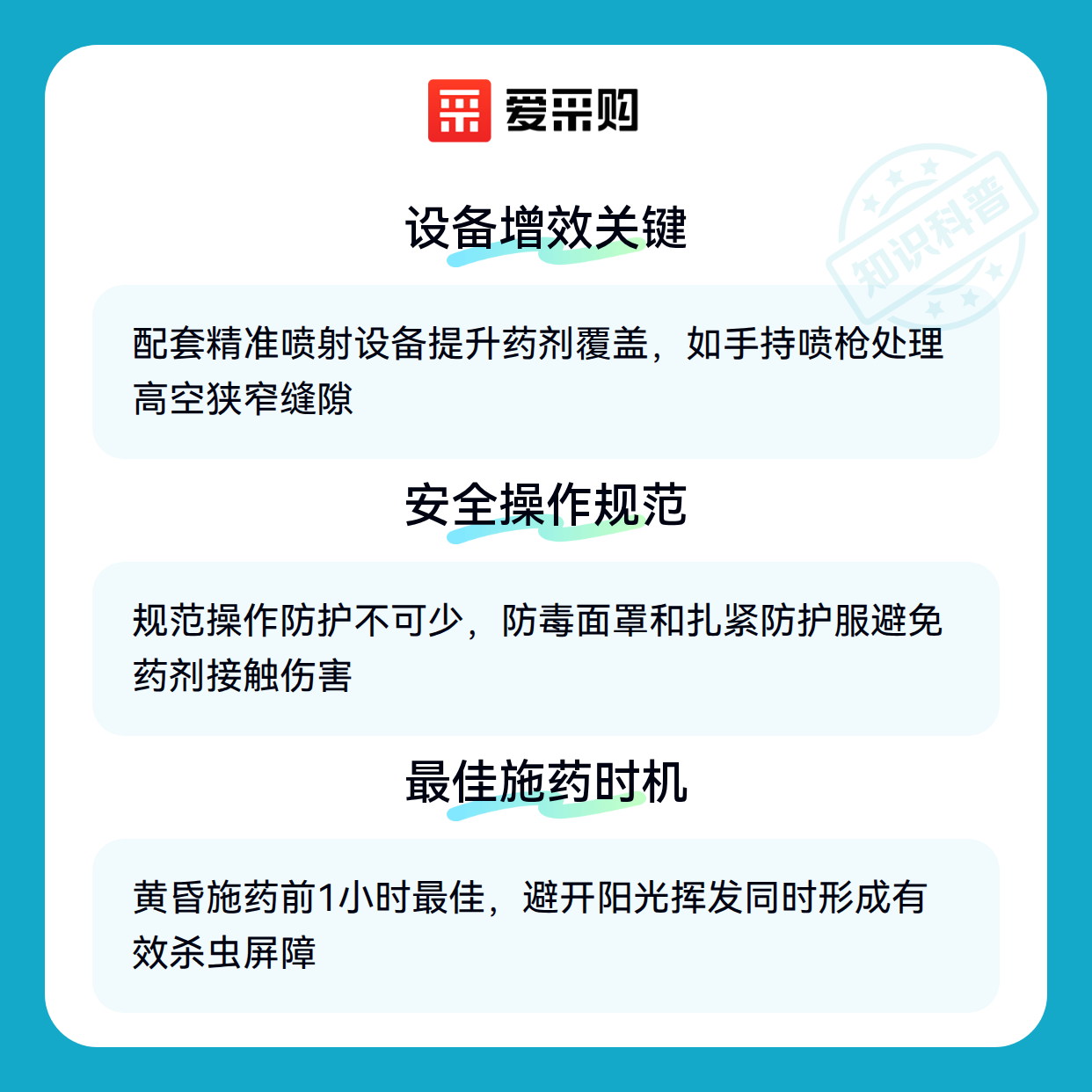 爱采购

设备增效关键

配套精准喷射设备提升药剂覆盖，如手持喷枪处理高空狭窄缝隙

安全操作规范

规范操作防护不可少，防毒面罩和扎紧防护服避免药剂接触伤害

最佳施药时机

黄昏施药前1小时最佳，避开阳光挥发同时形成有效杀虫屏障

知识科普